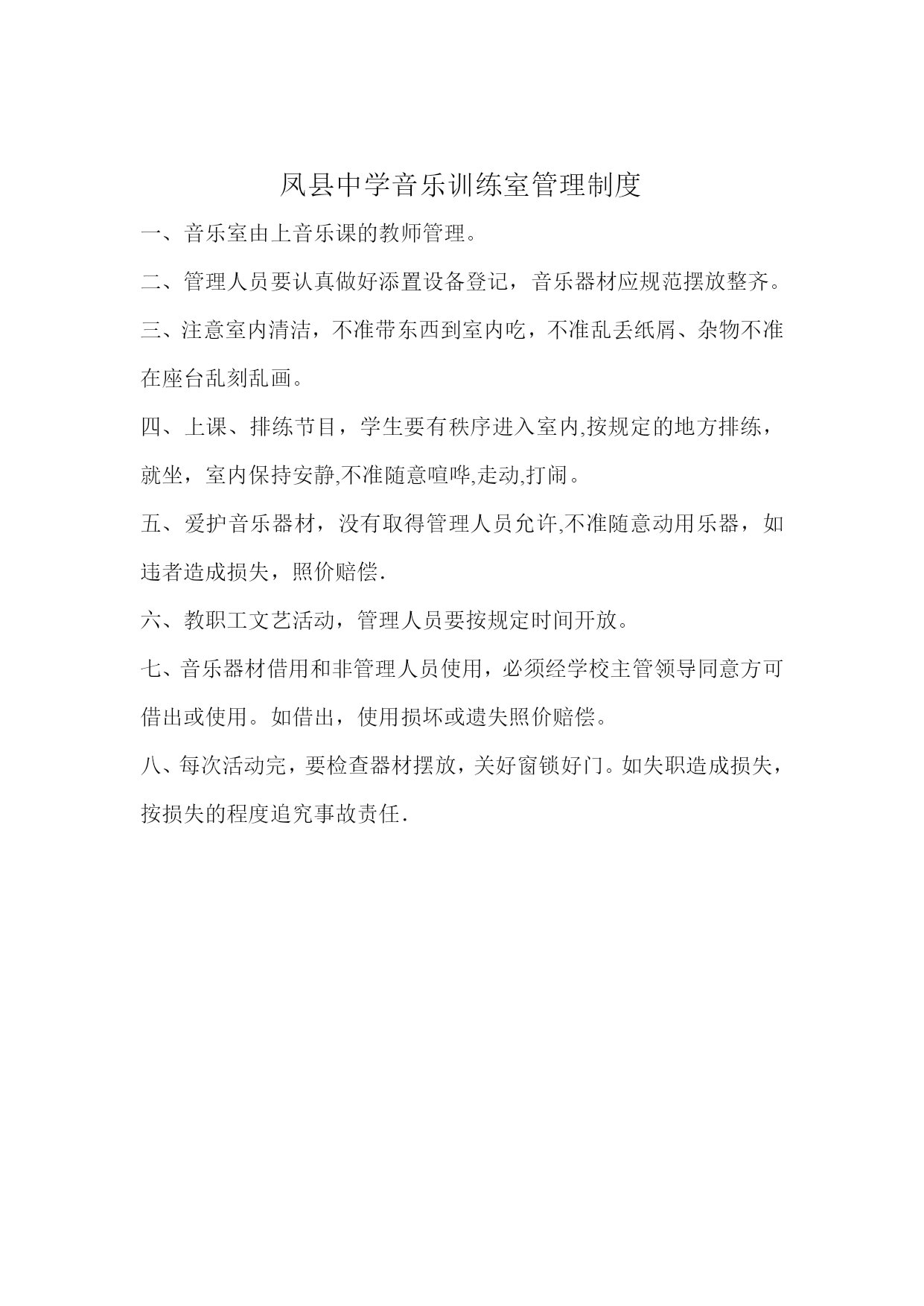 凤县中学音乐训练室管理制度

一、音乐室由上音乐课的教师管理。

二、管理人员要认真做好添置设备登记，音乐器材应规范摆放整齐。

三、注意室内清洁，不准带东西到室内吃，不准乱丢纸屑、杂物不准在座台乱刻乱画。

四、上课、排练节目，学生要有秩序进入室内,按规定的地方排练，就坐，室内保持安静,不准随意喧哗,走动,打闹。

五、爱护音乐器材，没有取得管理人员允许,不准随意动用乐器，如违者造成损失，照价赔偿.

六、教职工文艺活动，管理人员要按规定时间开放。

七、音乐器材借用和非管理人员使用，必须经学校主管领导同意方可借出或使用。如借出，使用损坏或遗失照价赔偿。

八、每次活动完，要检查器材摆放，关好窗锁好门。如失职造成损失，按损失的程度追究事故责任.